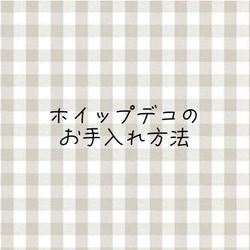 ホイップデコの
お手入れ方法